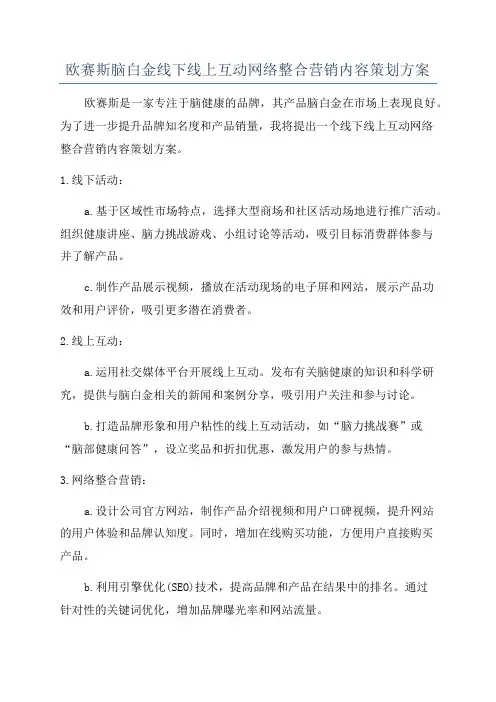 欧赛斯脑白金线下线上互动网络整合营销内容策划方案

欧赛斯是一家专注于脑健康的品牌，其产品脑白金在市场上表现良好。为了进一步提升品牌知名度和产品销量，我将提出一个线下线上互动网络整合营销内容策划方案。

1.线下活动：

a.基于区域性市场特点，选择大型商场和社区活动场地进行推广活动。组织健康讲座、脑力挑战游戏、小组讨论等活动，吸引目标消费群体参与并了解产品。

c.制作产品展示视频，播放在活动现场的电子屏和网站，展示产品功效和用户评价，吸引更多潜在消费者。

2.线上互动：

a.运用社交媒体平台开展线上互动。发布有关脑健康的知识和科学研究，提供与脑白金相关的新闻和案例分享，吸引用户关注和参与讨论。

b.打造品牌形象和用户粘性的线上互动活动，如“脑力挑战赛”或“脑部健康问答”，设立奖品和折扣优惠，激发用户的参与热情。

3.网络整合营销：

a.设计公司官方网站，制作产品介绍视频和用户口碑视频，提升网站的用户体验和品牌认知度。同时，增加在线购买功能，方便用户直接购买产品。

b.利用引擎优化(SEO)技术，提高品牌和产品在结果中的排名。通过针对性的关键词优化，增加品牌曝光率和网站流量。